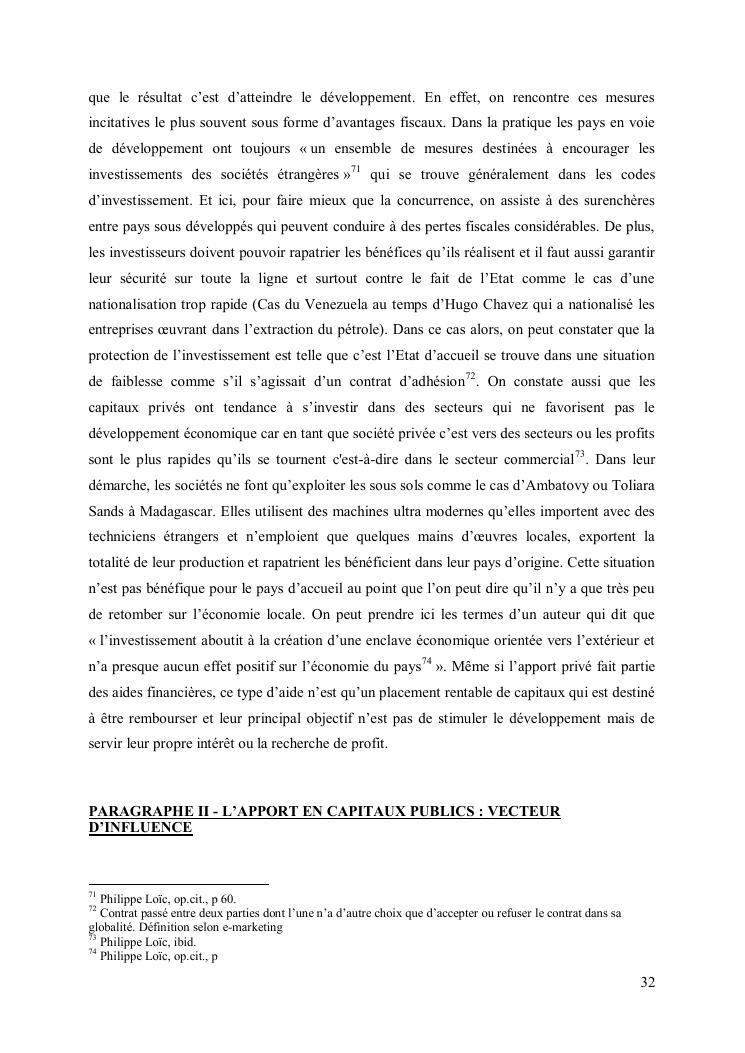 que le résultat c'est d'atteindre le développement. En effet, on rencontre ces mesures incitatives le plus souvent sous forme d'avantages fiscaux. Dans la pratique les pays en voie de développement ont toujours « un ensemble de mesures destinées à encourager les investissements des sociétés étrangères »$^{71}$ qui se trouve généralement dans les codes d'investissement. Et ici, pour faire mieux que la concurrence, on assiste à des surenchères entre pays sous développés qui peuvent conduire à des pertes fiscales considérables. De plus, les investisseurs doivent pouvoir rapatrier les bénéfices qu'ils réalisent et il faut aussi garantir leur sécurité sur toute la ligne et surtout contre le fait de l'Etat comme le cas d'une nationalisation trop rapide (Cas du Venezuela au temps d'Hugo Chavez qui a nationalisé les entreprises œuvrant dans l'extraction du pétrole). Dans ce cas alors, on peut constater que la protection de l'investissement est telle que c'est l'Etat d'accueil se trouve dans une situation de faiblesse comme s'il s'agissait d'un contrat d'adhésion$^{72}$. On constate aussi que les capitaux privés ont tendance à s'investir dans des secteurs qui ne favorisent pas le développement économique car en tant que société privée c'est vers des secteurs ou les profits sont le plus rapides qu'ils se tournent c'est-à-dire dans le secteur commercial$^{73}$. Dans leur démarche, les sociétés ne font qu'exploiter les sous sols comme le cas d'Ambatovy ou Toliara Sands à Madagascar. Elles utilisent des machines ultra modernes qu'elles importent avec des techniciens étrangers et n'emploient que quelques mains d'œuvres locales, exportent la totalité de leur production et rapatrient les bénéficient dans leur pays d'origine. Cette situation n'est pas bénéfique pour le pays d'accueil au point que l'on peut dire qu'il n'y a que très peu de retomber sur l'économie locale. On peut prendre ici les termes d'un auteur qui dit que « l'investissement aboutit à la création d'une enclave économique orientée vers l'extérieur et n'a presque aucun effet positif sur l'économie du pays$^{74}$ ». Même si l'apport privé fait partie des aides financières, ce type d'aide n'est qu'un placement rentable de capitaux qui est destiné à être rembourser et leur principal objectif n'est pas de stimuler le développement mais de servir leur propre intérêt ou la recherche de profit.

PARAGRAPHE II - L'APPORT EN CAPITAUX PUBLICS : VECTEUR D'INFLUENCE

$^{71}$ Philippe Loïc, op.cit., p 60.
$^{72}$ Contrat passé entre deux parties dont l'une n'a d'autre choix que d'accepter ou refuser le contrat dans sa globalité. Définition selon e-marketing
$^{73}$ Philippe Loïc, ibid.
$^{74}$ Philippe Loïc, op.cit., p

32